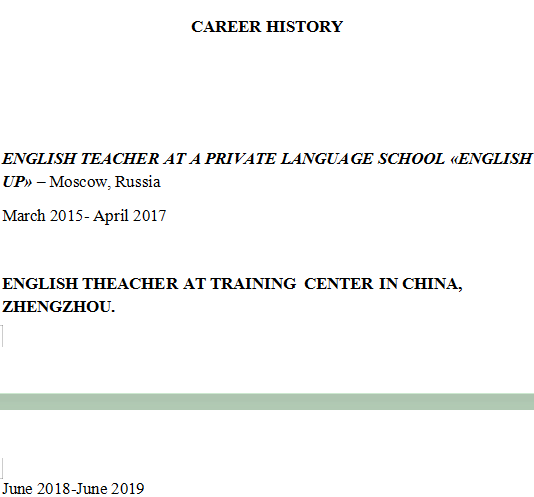 CAREER HISTORY

ENGLISH TEACHER AT A PRIVATE LANGUAGE SCHOOL «ENGLISH UP» – Moscow, Russia

March 2015- April 2017

ENGLISH THEACHER AT TRAINING CENTER IN CHINA, ZHENGZHOU.

June 2018-June 2019